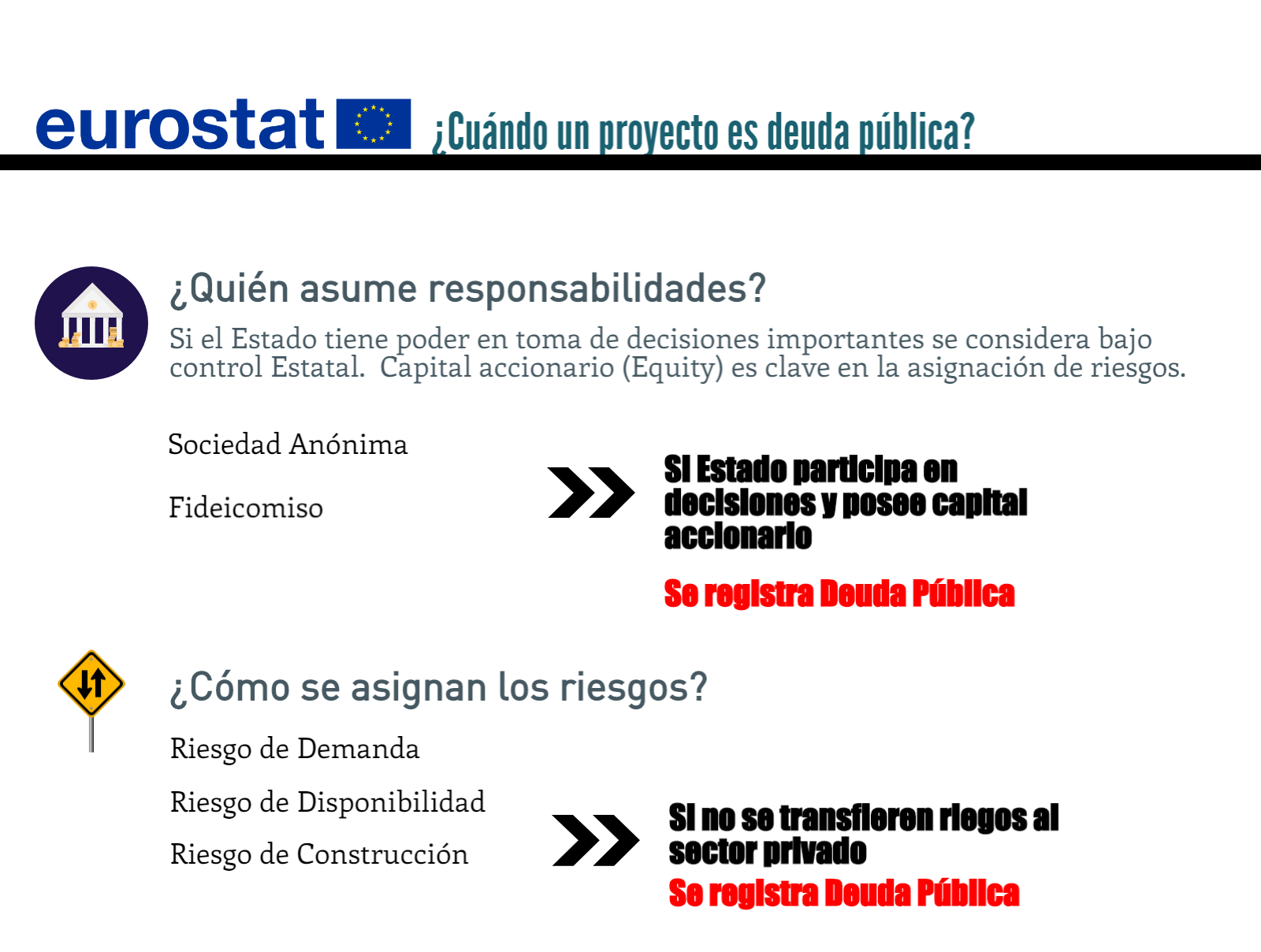 eurostat ¿Cuándo un proyecto es deuda pública?

¿Quién asume responsabilidades?

Si el Estado tiene poder en toma de decisiones importantes se considera bajo control Estatal. Capital accionario (Equity) es clave en la asignación de riesgos.

Sociedad Anónima

Fideicomiso

Si Estado participa en decisiones y posee capital accionario

Se registra Deuda Pública

¿Cómo se asignan los riesgos?

Riesgo de Demanda

Riesgo de Disponibilidad

Riesgo de Construcción

Si no se transfieren riegos al sector privado

Se registra Deuda Pública